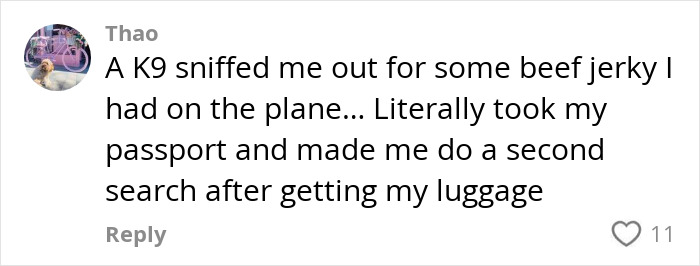 Thao

A K9 sniffed me out for some beef jerky I had on the plane... Literally took my passport and made me do a second search after getting my luggage

Reply

11